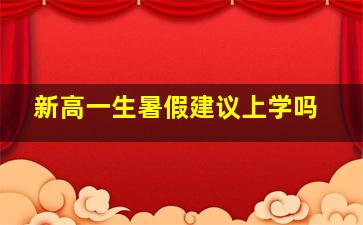 新高一生暑假建议上学吗